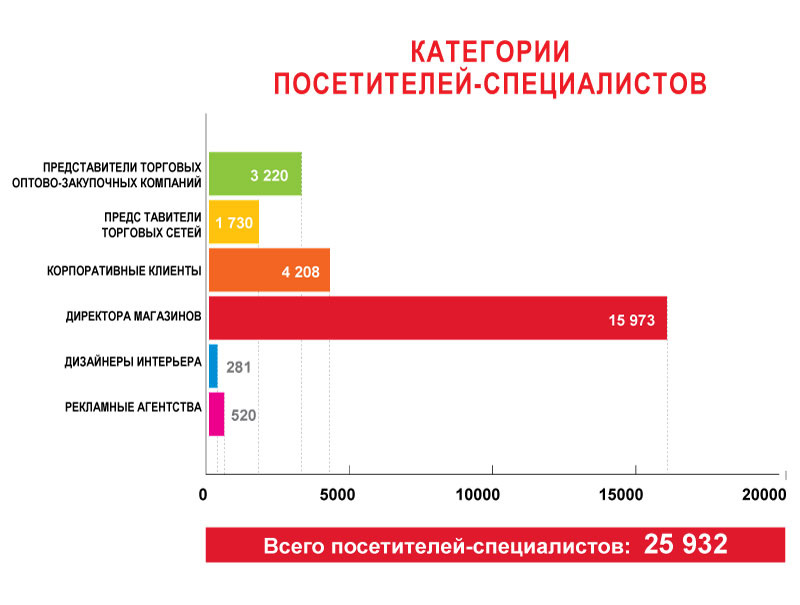 КАТЕГОРИИ
ПОСЕТИТЕЛЕЙ-СПЕЦИАЛИСТОВ

ПРЕДСТАВИТЕЛИ ТОРГОВЫХ ОПТОВО-ЗАКУПОЧНЫХ КОМПАНИЙ 3 220

ПРЕДС ТАВИТЕЛИ ТОРГОВЫХ СЕТЕЙ 1 730

КОРПОРАТИВНЫЕ КЛИЕНТЫ 4 208

ДИРЕКТОРА МАГАЗИНОВ 15 973

ДИЗАЙНЕРЫ ИНТЕРЬЕРА 281

РЕКЛАМНЫЕ АГЕНТСТВА 520

0 5000 10000 15000 20000

Всего посетителей-специалистов: 25 932